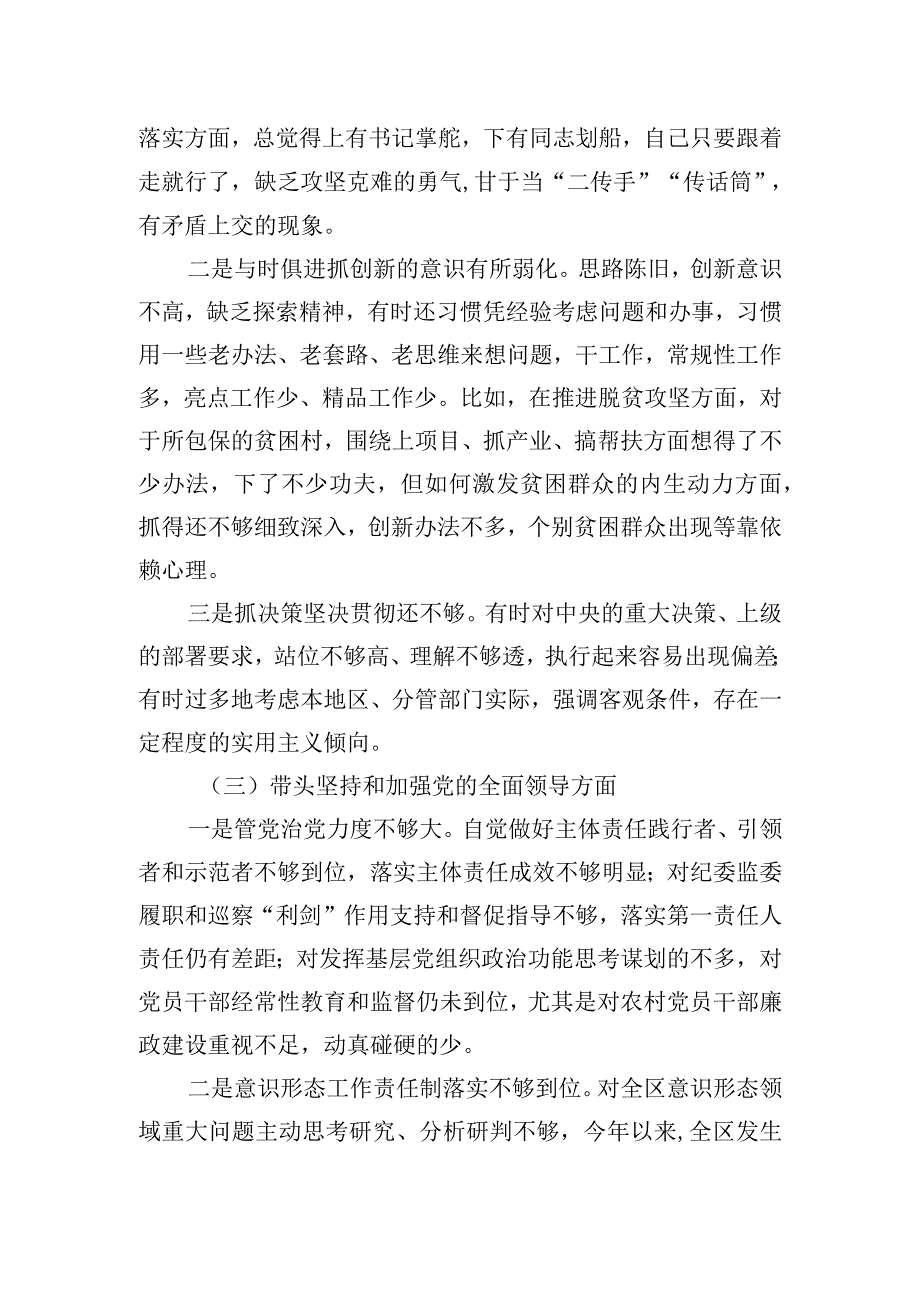 落实方面，总觉得上有书记掌舵，下有同志划船，自己只要跟着走就行了，缺乏攻坚克难的勇气,甘于当“二传手”“传话筒”，有矛盾上交的现象。

二是与时俱进抓创新的意识有所弱化。思路陈旧，创新意识不高，缺乏探索精神，有时还习惯凭经验考虑问题和办事，习惯用一些老办法、老套路、老思维来想问题，干工作，常规性工作多，亮点工作少、精品工作少。比如，在推进脱贫攻坚方面，对于所包保的贫困村，围绕上项目、抓产业、搞帮扶方面想得了不少办法，下了不少功夫，但如何激发贫困群众的内生动力方面，抓得还不够细致深入，创新办法不多，个别贫困群众出现等靠依赖心理。

三是抓决策坚决贯彻还不够。有时对中央的重大决策、上级的部署要求，站位不够高、理解不够透，执行起来容易出现偏差;有时过多地考虑本地区、分管部门实际，强调客观条件，存在一定程度的实用主义倾向。

（三）带头坚持和加强党的全面领导方面

一是管党治党力度不够大。自觉做好主体责任践行者、引领者和示范者不够到位，落实主体责任成效不够明显；对纪委监委履职和巡察“利剑”作用支持和督促指导不够，落实第一责任人责任仍有差距；对发挥基层党组织政治功能思考谋划的不多，对党员干部经常性教育和监督仍未到位，尤其是对农村党员干部廉政建设重视不足，动真碰硬的少。

二是意识形态工作责任制落实不够到位。对全区意识形态领域重大问题主动思考研究、分析研判不够，今年以来,全区发生